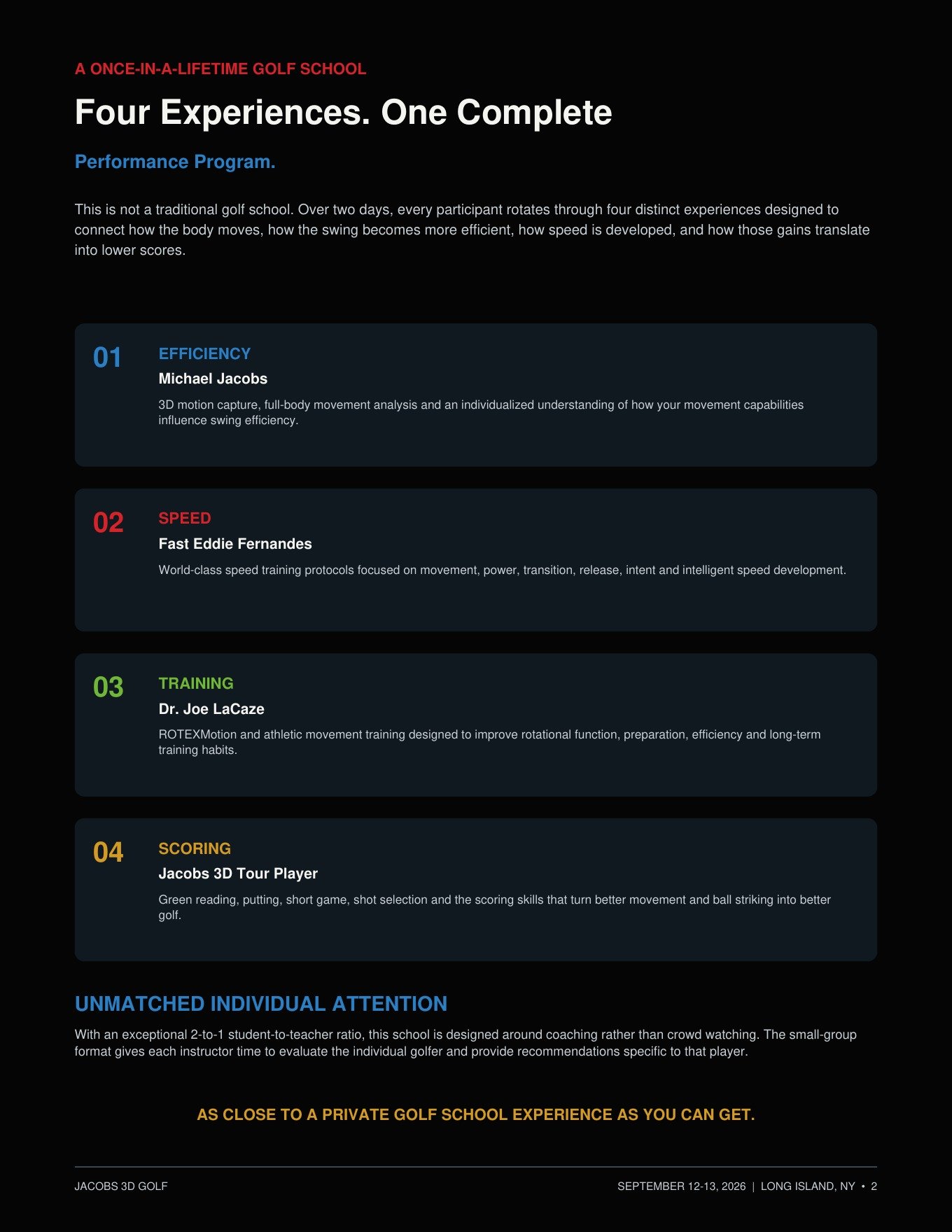 A ONCE-IN-A-LIFETIME GOLF SCHOOL

Four Experiences. One Complete

Performance Program.

This is not a traditional golf school. Over two days, every participant rotates through four distinct experiences designed to connect how the body moves, how the swing becomes more efficient, how speed is developed, and how those gains translate into lower scores.

01
EFFICIENCY
Michael Jacobs
3D motion capture, full-body movement analysis and an individualized understanding of how your movement capabilities influence swing efficiency.

02
SPEED
Fast Eddie Fernandes
World-class speed training protocols focused on movement, power, transition, release, intent and intelligent speed development.

03
TRAINING
Dr. Joe LaCaze
ROTEXMotion and athletic movement training designed to improve rotational function, preparation, efficiency and long-term training habits.

04
SCORING
Jacobs 3D Tour Player
Green reading, putting, short game, shot selection and the scoring skills that turn better movement and ball striking into better golf.

UNMATCHED INDIVIDUAL ATTENTION

With an exceptional 2-to-1 student-to-teacher ratio, this school is designed around coaching rather than crowd watching. The small-group format gives each instructor time to evaluate the individual golfer and provide recommendations specific to that player.

AS CLOSE TO A PRIVATE GOLF SCHOOL EXPERIENCE AS YOU CAN GET.

JACOBS 3D GOLF

SEPTEMBER 12-13, 2026 | LONG ISLAND, NY • 2